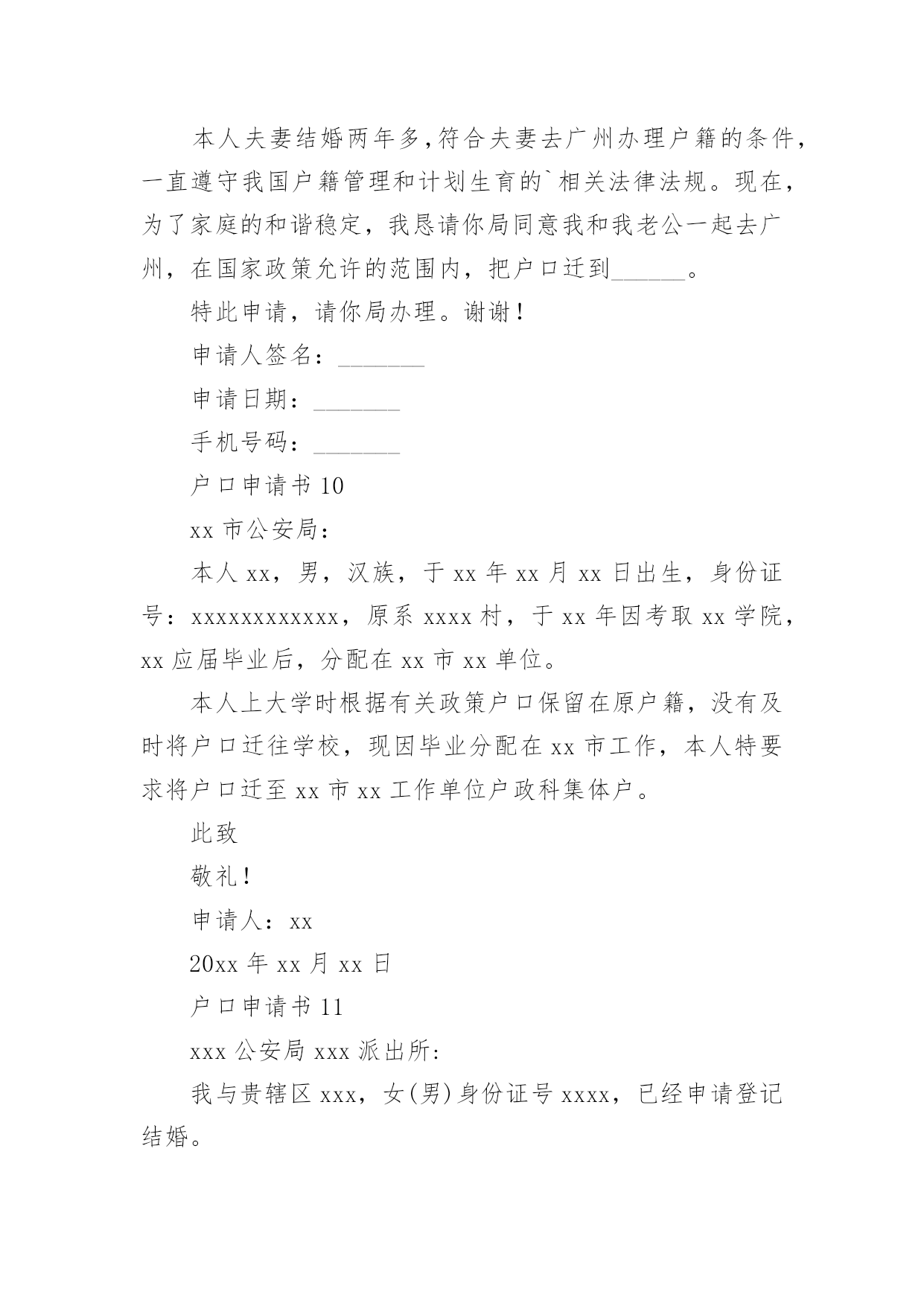 本人夫妻结婚两年多，符合夫妻去广州办理户籍的条件，一直遵守我国户籍管理和计划生育的`相关法律法规。现在，为了家庭的和谐稳定，我恳请你局同意我和我老公一起去广州，在国家政策允许的范围内，把户口迁到______。

特此申请，请你局办理。谢谢！

申请人签名：_______

申请日期：_______

手机号码：_______

户口申请书 10

xx 市公安局：

本人 xx，男，汉族，于 xx 年 xx 月 xx 日出生，身份证号：xxxxxxxxxxxx，原系 xxxx 村，于 xx 年因考取 xx 学院，xx 应届毕业后，分配在 xx 市 xx 单位。

本人上大学时根据有关政策户口保留在原户籍，没有及时将户口迁往学校，现因毕业分配在 xx 市工作，本人特要求将户口迁至 xx 市 xx 工作单位户政科集体户。

此致

敬礼！

申请人：xx

20xx 年 xx 月 xx 日

户口申请书 11

xxx 公安局 xxx 派出所：

我与贵辖区 xxx，女(男)身份证号 xxxx，已经申请登记结婚。